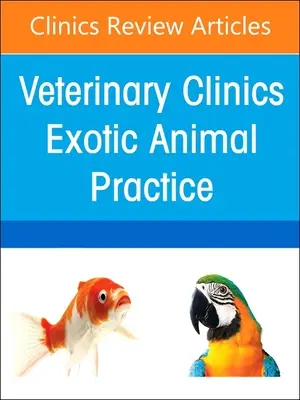 Clinics Review Articles

Veterinary Clinics Exotic Animal Practice